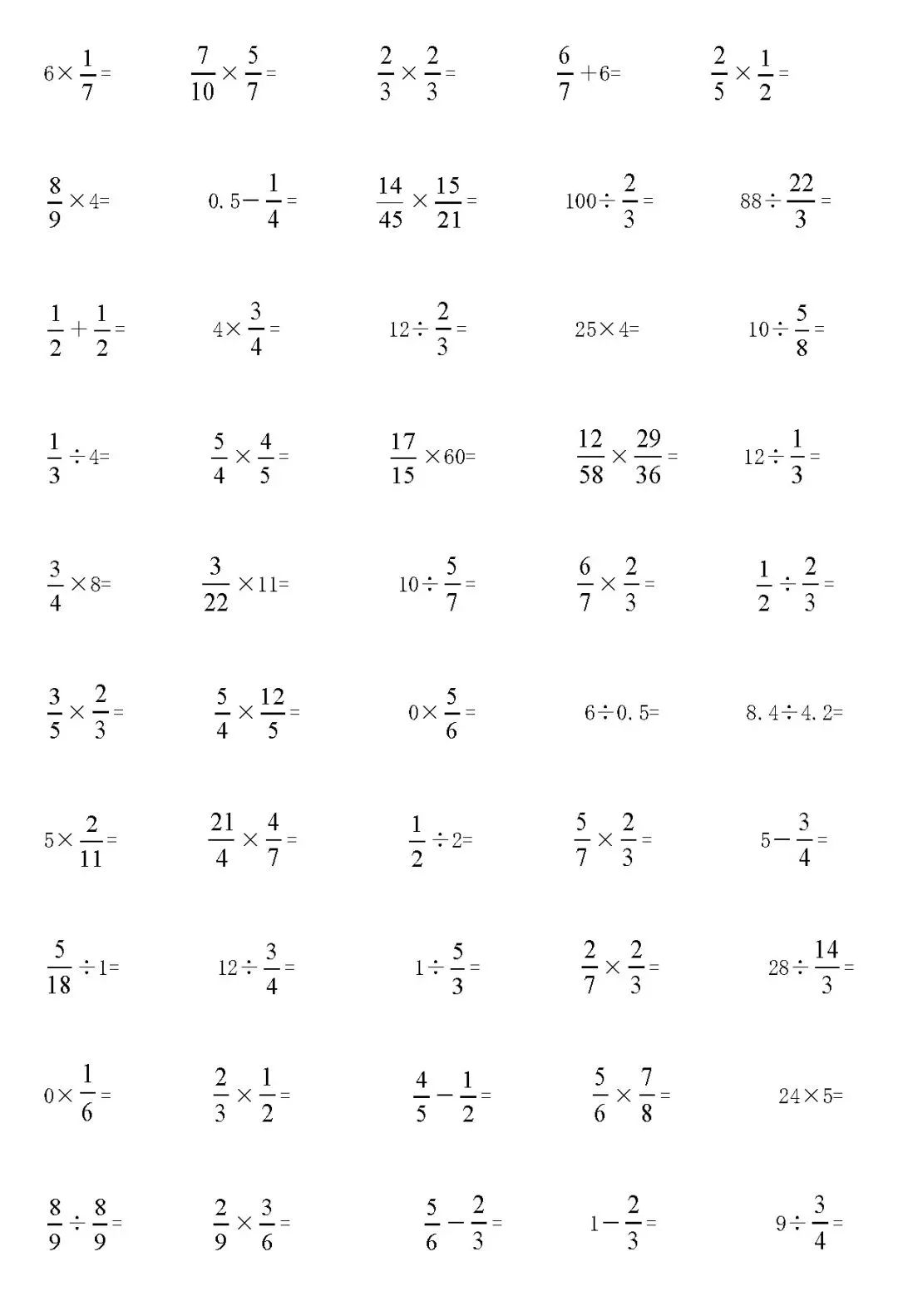 $6\times\frac{1}{7}=$ $\frac{7}{10}\times\frac{5}{7}=$ $\frac{2}{3}\times\frac{2}{3}=$ $\frac{6}{7}+6=$ $\frac{2}{5}\times\frac{1}{2}=$

$\frac{8}{9}\times4=$ $0.5-\frac{1}{4}=$ $\frac{14}{45}\times\frac{15}{21}=$ $100\div\frac{2}{3}=$ $88\div\frac{22}{3}=$

$\frac{1}{2}+\frac{1}{2}=$ $4\times\frac{3}{4}=$ $12\div\frac{2}{3}=$ $25\times4=$ $10\div\frac{5}{8}=$

$\frac{1}{3}\div4=$ $\frac{5}{4}\times\frac{4}{5}=$ $\frac{17}{15}\times60=$ $\frac{12}{58}\times\frac{29}{36}=$ $12\div\frac{1}{3}=$

$\frac{3}{4}\times8=$ $\frac{3}{22}\times11=$ $10\div\frac{5}{7}=$ $\frac{6}{7}\times\frac{2}{3}=$ $\frac{1}{2}\div\frac{2}{3}=$

$\frac{3}{5}\times\frac{2}{3}=$ $\frac{5}{4}\times\frac{12}{5}=$ $0\times\frac{5}{6}=$ $6\div0.5=$ $8.4\div4.2=$

$5\times\frac{2}{11}=$ $\frac{21}{4}\times\frac{4}{7}=$ $\frac{1}{2}\div2=$ $\frac{5}{7}\times\frac{2}{3}=$ $5-\frac{3}{4}=$

$\frac{5}{18}\div1=$ $12\div\frac{3}{4}=$ $1\div\frac{5}{3}=$ $\frac{2}{7}\times\frac{2}{3}=$ $28\div\frac{14}{3}=$

$0\times\frac{1}{6}=$ $\frac{2}{3}\times\frac{1}{2}=$ $\frac{4}{5}-\frac{1}{2}=$ $\frac{5}{6}\times\frac{7}{8}=$ $24\times5=$

$\frac{8}{9}\div\frac{8}{9}=$ $\frac{2}{9}\times\frac{3}{6}=$ $\frac{5}{6}-\frac{2}{3}=$ $1-\frac{2}{3}=$ $9\div\frac{3}{4}=$